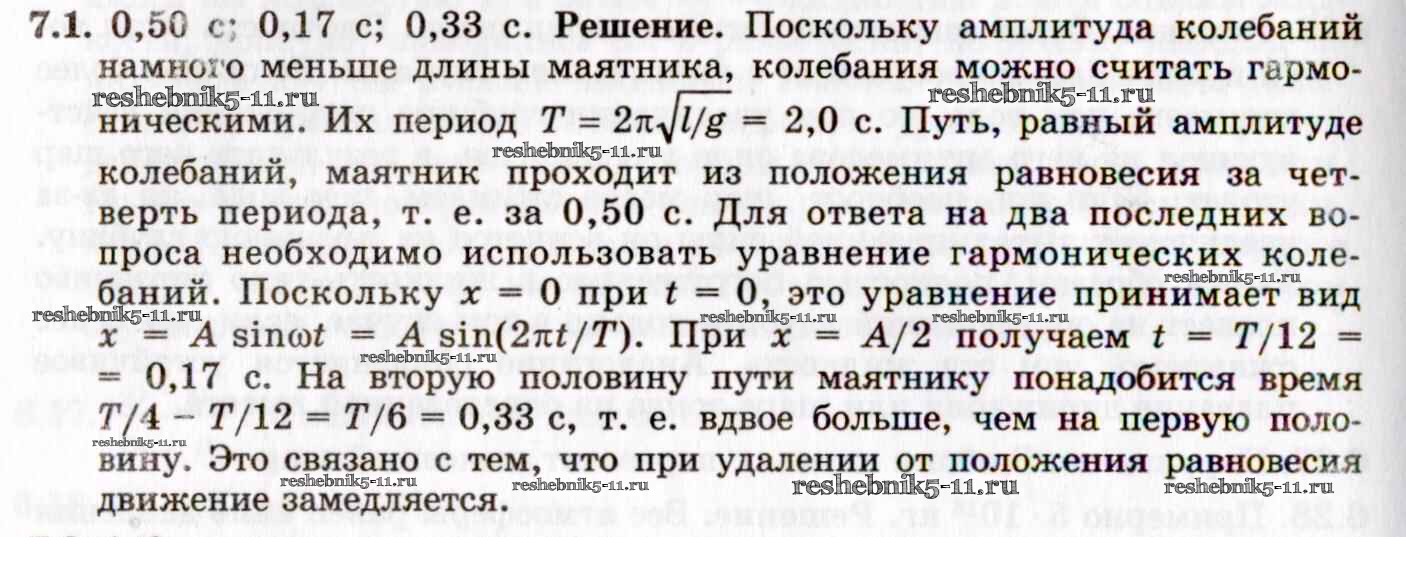 7.1. 0,50 с; 0,17 с; 0,33 с. Решение. Поскольку амплитуда колебаний намного меньше длины маятника, колебания можно считать гармоническими. Их период $T = 2\pi\sqrt{l/g} = 2,0$ с. Путь, равный амплитуде колебаний, маятник проходит из положения равновесия за четверть периода, т. е. за 0,50 с. Для ответа на два последних вопроса необходимо использовать уравнение гармонических колебаний. Поскольку $x = 0$ при $t = 0$, это уравнение принимает вид $x = A \sin\omega t = A \sin(2\pi t/T)$. При $x = A/2$ получаем $t = T/12 = 0,17$ с. На вторую половину пути маятнику понадобится время $T/4 - T/12 = T/6 = 0,33$ с, т. е. вдвое больше, чем на первую половину. Это связано с тем, что при удалении от положения равновесия движение замедляется.

reshebnik5-11.ru